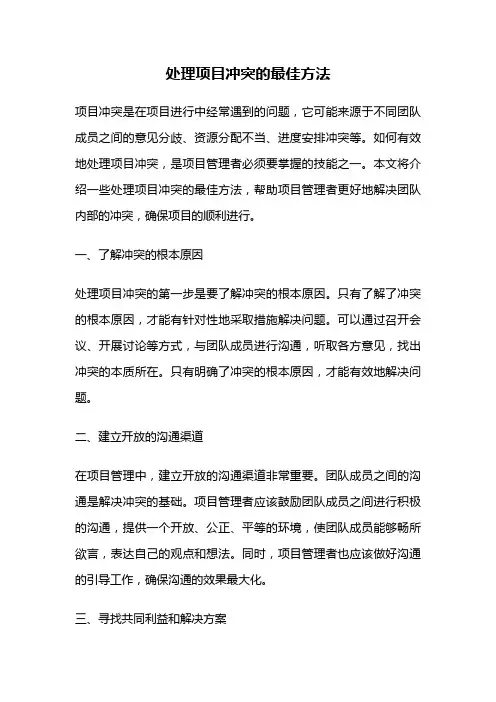 处理项目冲突的最佳方法

项目冲突是在项目进行中经常遇到的问题，它可能来源于不同团队成员之间的意见分歧、资源分配不当、进度安排冲突等。如何有效地处理项目冲突，是项目管理者必须要掌握的技能之一。本文将介绍一些处理项目冲突的最佳方法，帮助项目管理者更好地解决团队内部的冲突，确保项目的顺利进行。

一、了解冲突的根本原因

处理项目冲突的第一步是要了解冲突的根本原因。只有了解了冲突的根本原因，才能有针对性地采取措施解决问题。可以通过召开会议、开展讨论等方式，与团队成员进行沟通，听取各方意见，找出冲突的本质所在。只有明确了冲突的根本原因，才能有效地解决问题。

二、建立开放的沟通渠道

在项目管理中，建立开放的沟通渠道非常重要。团队成员之间的沟通是解决冲突的基础。项目管理者应该鼓励团队成员之间进行积极的沟通，提供一个开放、公正、平等的环境，使团队成员能够畅所欲言，表达自己的观点和想法。同时，项目管理者也应该做好沟通的引导工作，确保沟通的效果最大化。

三、寻找共同利益和解决方案